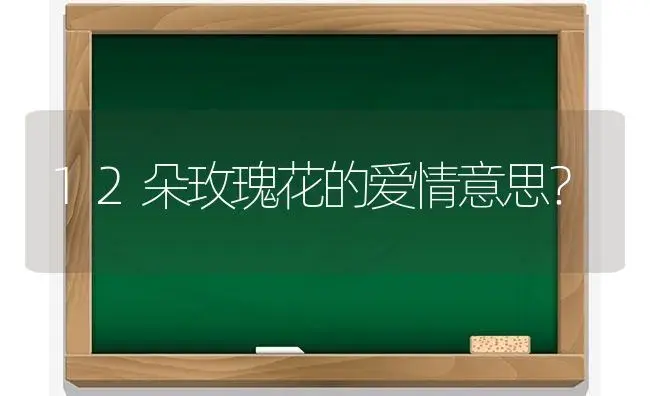 12朵玫瑰花的爱情意思?